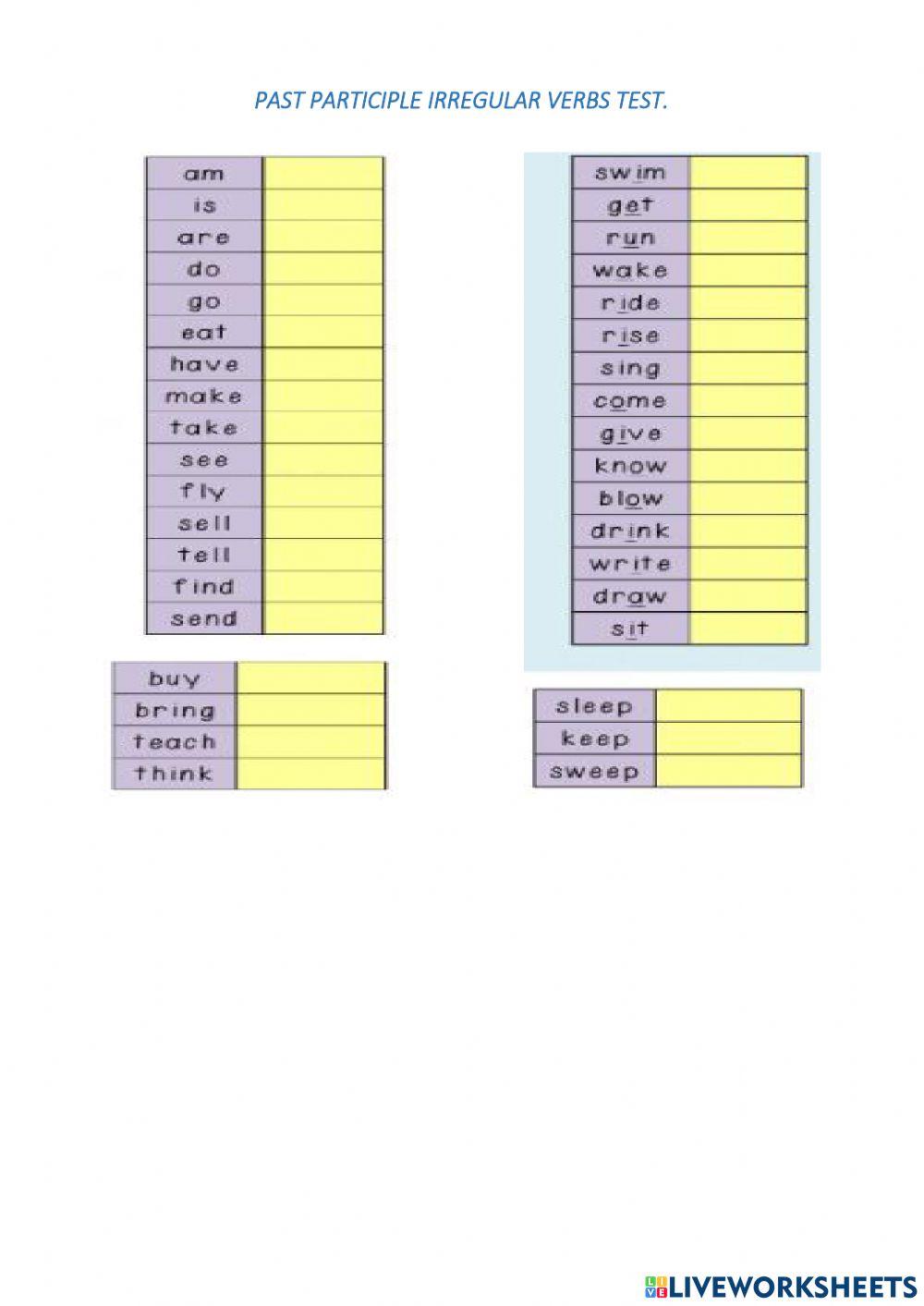 PAST PARTICIPLE IRREGULAR VERBS TEST.

| am | |
|---|---|
| is | |
| are | |
| do | |
| go | |
| eat | |
| have | |
| make | |
| take | |
| see | |
| fly | |
| sell | |
| tell | |
| find | |
| send | |

| buy | |
|---|---|
| bring | |
| teach | |
| think | |

| swim | |
|---|---|
| get | |
| run | |
| wake | |
| ride | |
| rise | |
| sing | |
| come | |
| give | |
| know | |
| blow | |
| drink | |
| write | |
| draw | |
| sit | |

| sleep | |
|---|---|
| keep | |
| sweep | |

LIVEWORKSHEETS